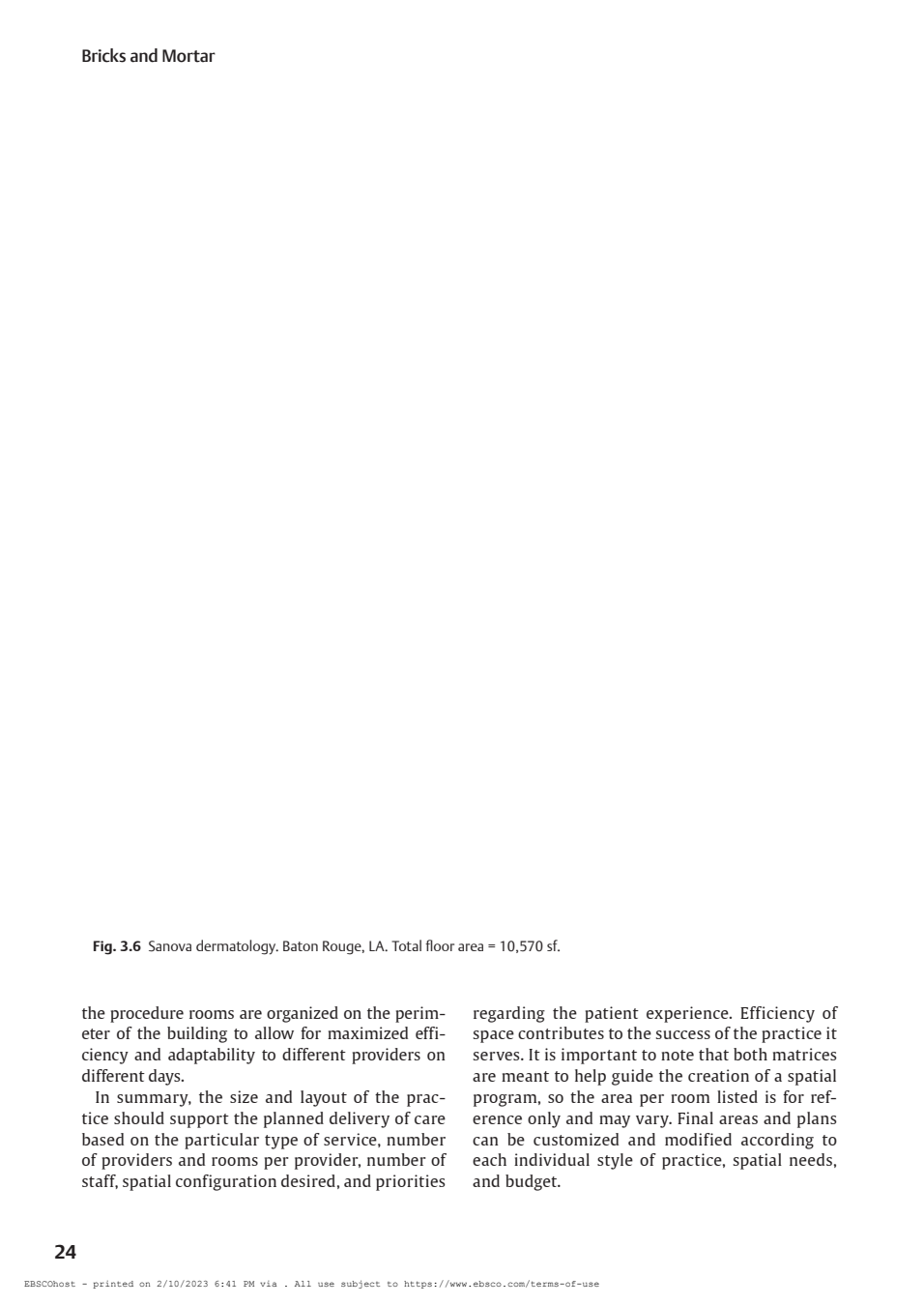 Bricks and Mortar

Fig. 3.6 Sanova dermatology. Baton Rouge, LA. Total floor area = 10,570 sf.

the procedure rooms are organized on the perimeter of the building to allow for maximized efficiency and adaptability to different providers on different days.

In summary, the size and layout of the practice should support the planned delivery of care based on the particular type of service, number of providers and rooms per provider, number of staff, spatial configuration desired, and priorities regarding the patient experience. Efficiency of space contributes to the success of the practice it serves. It is important to note that both matrices are meant to help guide the creation of a spatial program, so the area per room listed is for reference only and may vary. Final areas and plans can be customized and modified according to each individual style of practice, spatial needs, and budget.

24

EBSCOhost - printed on 2/10/2023 6:41 PM via . All use subject to https://www.ebsco.com/terms-of-use